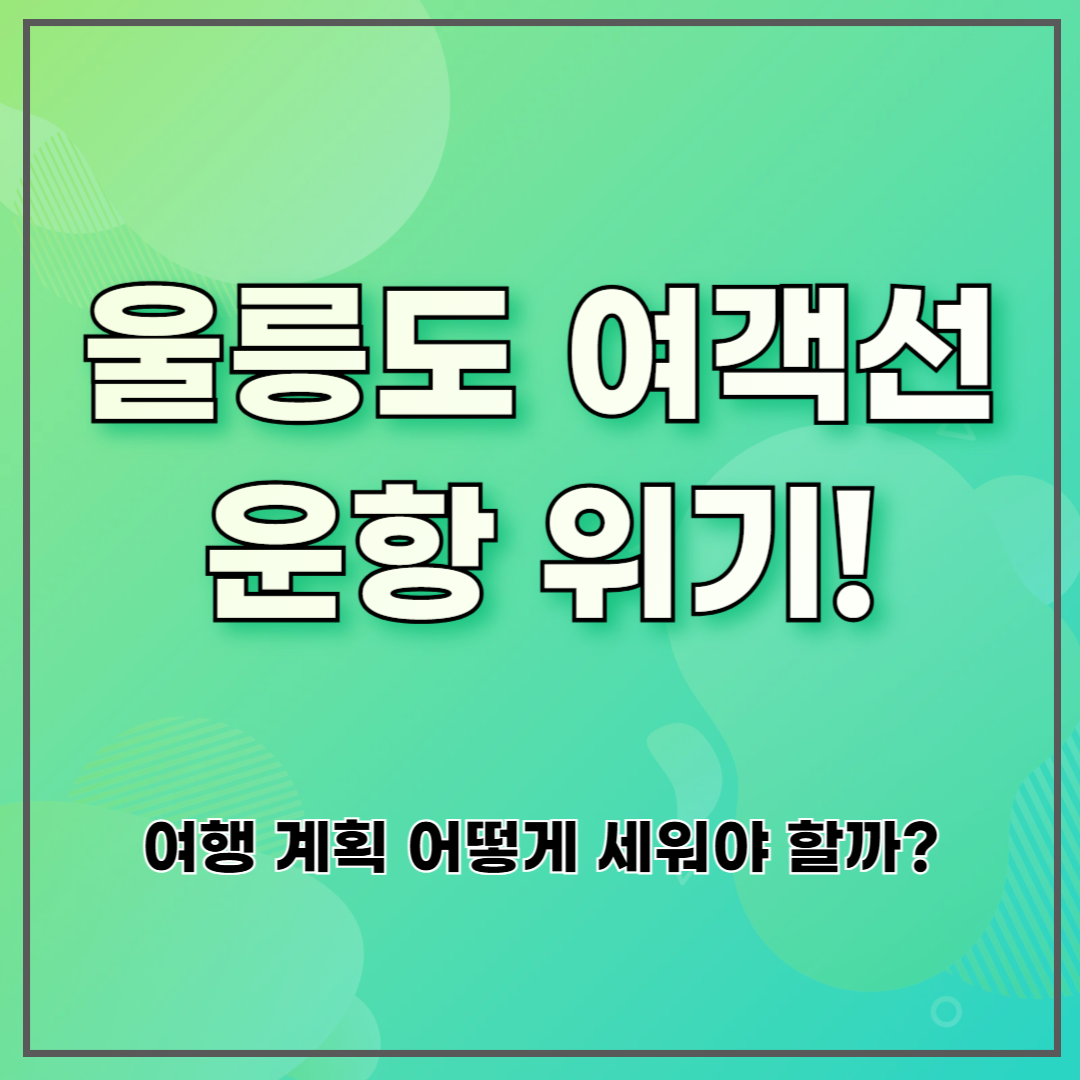 울릉도 여객선
운항 위기!

여행 계획 어떻게 세워야 할까?